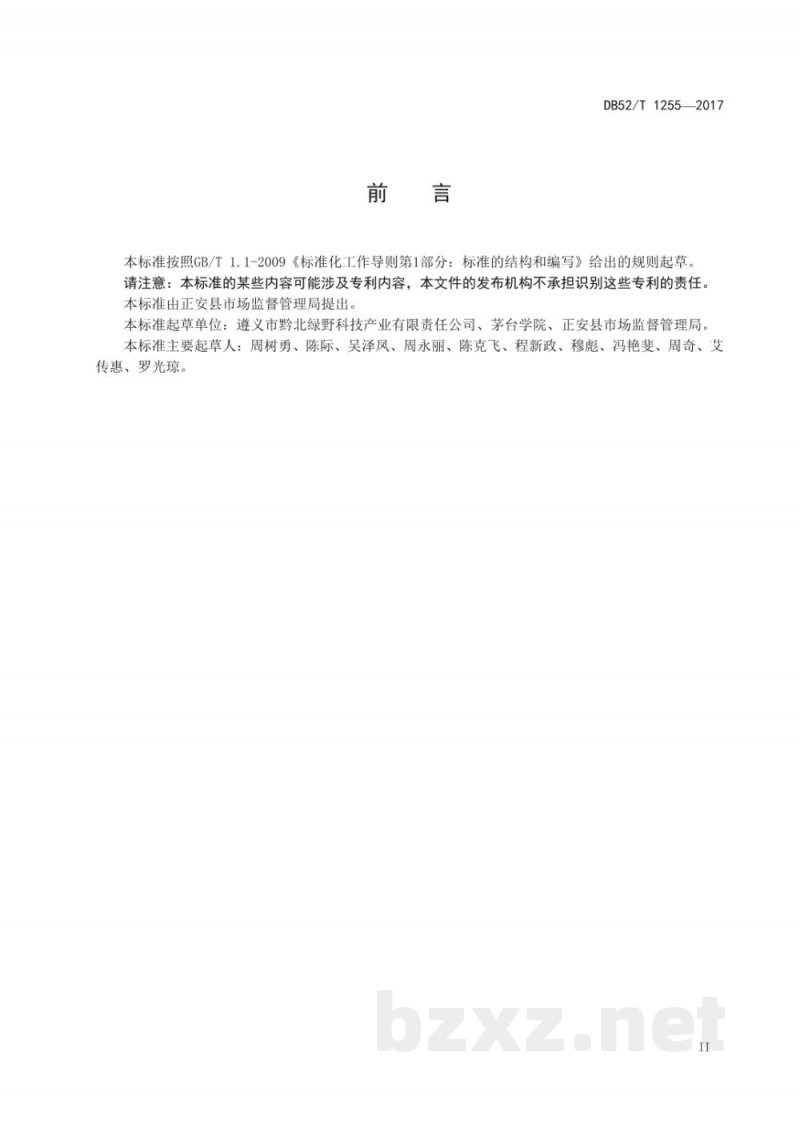 DB52/T 1255—2017

前　言

本标准按照GB/T 1.1-2009《标准化工作导则第1部分：标准的结构和编写》给出的规则起草。

请注意：本标准的某些内容可能涉及专利内容，本文件的发布机构不承担识别这些专利的责任。

本标准由正安县市场监督管理局提出。

本标准起草单位：遵义市黔北绿野科技产业有限责任公司、茅台学院、正安县市场监督管理局。

本标准主要起草人：周树勇、陈际、吴泽凤、周永丽、陈克飞、程新政、穆彪、冯艳斐、周奇、艾传惠、罗光琼。

bzxz.net

II